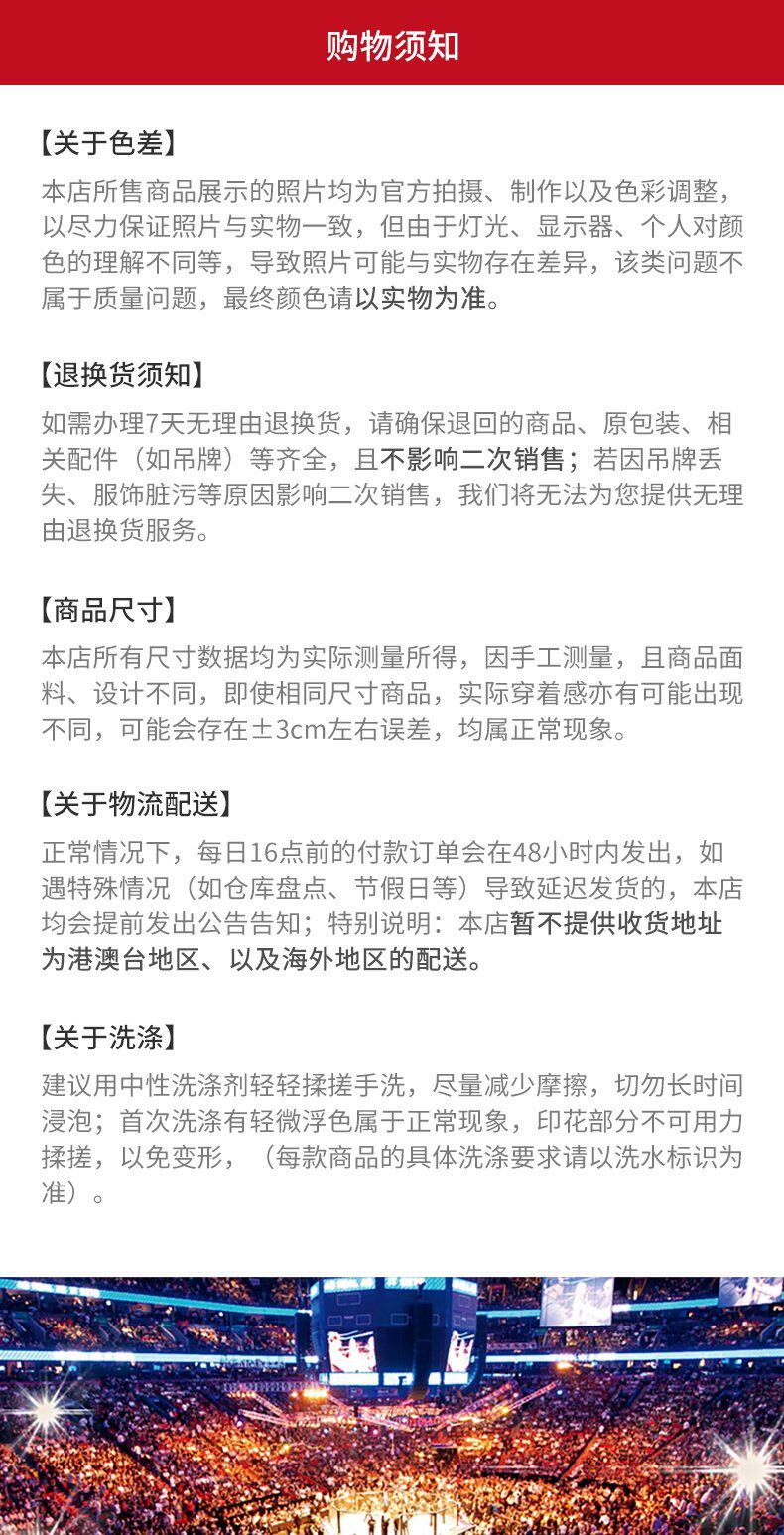 购物须知

【关于色差】

本店所售商品展示的照片均为官方拍摄、制作以及色彩调整，以尽力保证照片与实物一致，但由于灯光、显示器、个人对颜色的理解不同等，导致照片可能与实物存在差异，该类问题不属于质量问题，最终颜色请以实物为准。

【退换货须知】

如需办理7天无理由退换货，请确保退回的商品、原包装、相关配件（如吊牌）等齐全，且不影响二次销售；若因吊牌丢失、服饰脏污等原因影响二次销售，我们将无法为您提供无理由退换货服务。

【商品尺寸】

本店所有尺寸数据均为实际测量所得，因手工测量，且商品面料、设计不同，即使相同尺寸商品，实际穿着感亦有可能出现不同，可能会存在±3cm左右误差，均属正常现象。

【关于物流配送】

正常情况下，每日16点前的付款订单会在48小时内发出，如遇特殊情况（如仓库盘点、节假日等）导致延迟发货的，本店均会提前发出公告告知；特别说明：本店暂不提供收货地址为港澳台地区、以及海外地区的配送。

【关于洗涤】

建议用中性洗涤剂轻轻揉搓手洗，尽量减少摩擦，切勿长时间浸泡；首次洗涤有轻微浮色属于正常现象，印花部分不可用力揉搓，以免变形，（每款商品的具体洗涤要求请以洗水标识为准）。